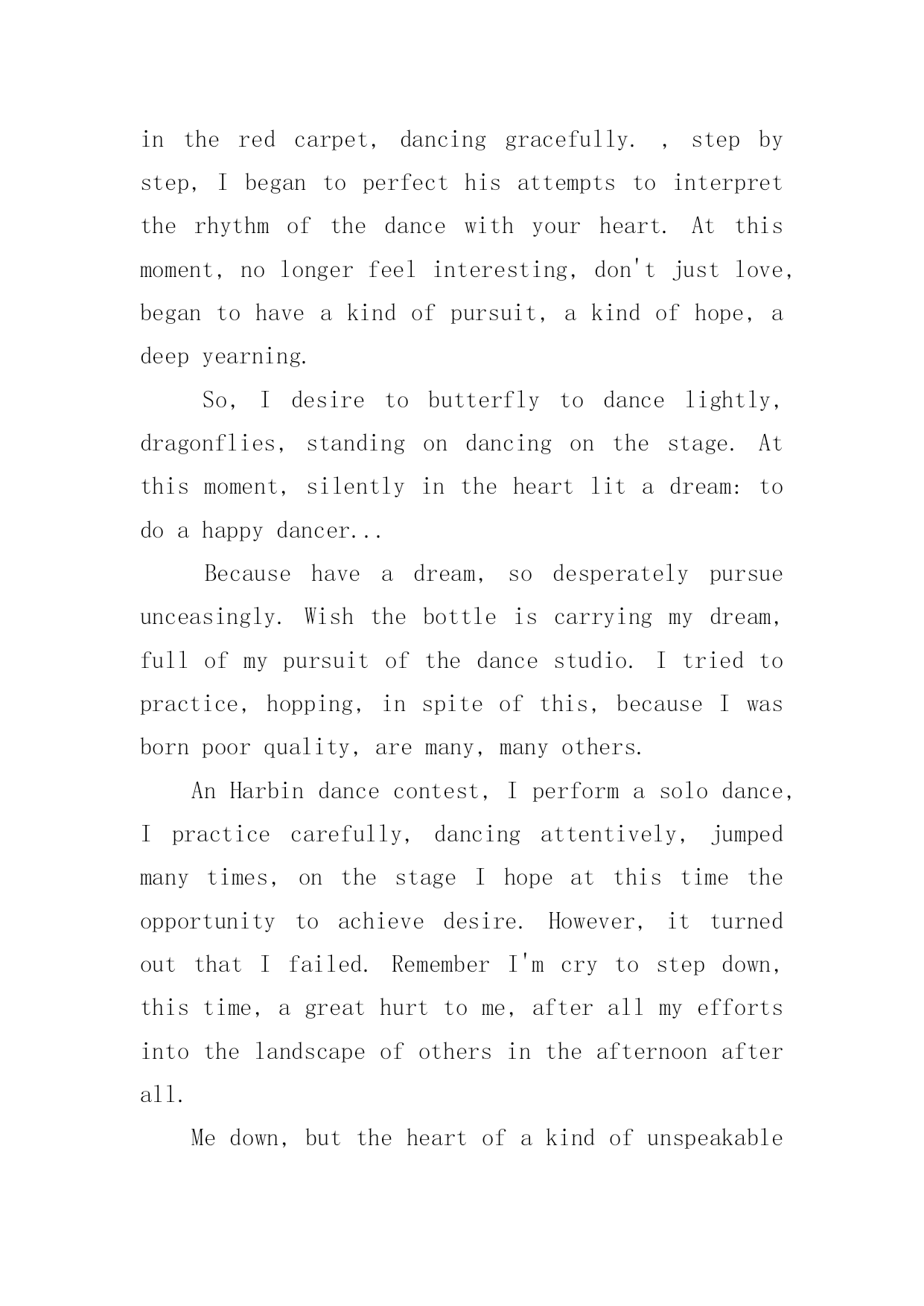 in the red carpet, dancing gracefully. , step by step, I began to perfect his attempts to interpret the rhythm of the dance with your heart. At this moment, no longer feel interesting, don't just love, began to have a kind of pursuit, a kind of hope, a deep yearning.

So, I desire to butterfly to dance lightly, dragonflies, standing on dancing on the stage. At this moment, silently in the heart lit a dream: to do a happy dancer...

Because have a dream, so desperately pursue unceasingly. Wish the bottle is carrying my dream, full of my pursuit of the dance studio. I tried to practice, hopping, in spite of this, because I was born poor quality, are many, many others.

An Harbin dance contest, I perform a solo dance, I practice carefully, dancing attentively, jumped many times, on the stage I hope at this time the opportunity to achieve desire. However, it turned out that I failed. Remember I'm cry to step down, this time, a great hurt to me, after all my efforts into the landscape of others in the afternoon after all.

Me down, but the heart of a kind of unspeakable